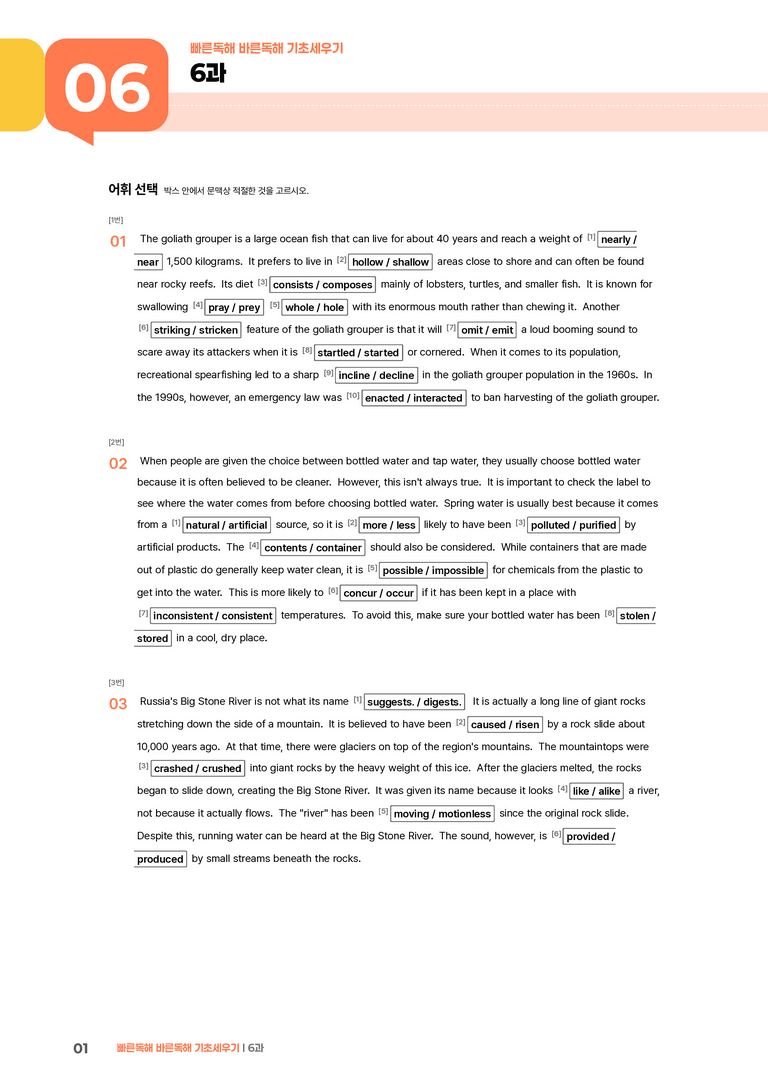 06

빠른독해 바른독해 기초세우기

6과

어휘 선택 박스 안에서 문맥상 적절한 것을 고르시오.

[1번]

01 The goliath grouper is a large ocean fish that can live for about 40 years and reach a weight of $^{[1]}$ nearly / near 1,500 kilograms. It prefers to live in $^{[2]}$ hollow / shallow areas close to shore and can often be found near rocky reefs. Its diet $^{[3]}$ consists / composes mainly of lobsters, turtles, and smaller fish. It is known for swallowing $^{[4]}$ pray / prey $^{[5]}$ whole / hole with its enormous mouth rather than chewing it. Another $^{[6]}$ striking / stricken feature of the goliath grouper is that it will $^{[7]}$ omit / emit a loud booming sound to scare away its attackers when it is $^{[8]}$ startled / started or cornered. When it comes to its population, recreational spearfishing led to a sharp $^{[9]}$ incline / decline in the goliath grouper population in the 1960s. In the 1990s, however, an emergency law was $^{[10]}$ enacted / interacted to ban harvesting of the goliath grouper.

[2번]

02 When people are given the choice between bottled water and tap water, they usually choose bottled water because it is often believed to be cleaner. However, this isn't always true. It is important to check the label to see where the water comes from before choosing bottled water. Spring water is usually best because it comes from a $^{[1]}$ natural / artificial source, so it is $^{[2]}$ more / less likely to have been $^{[3]}$ polluted / purified by artificial products. The $^{[4]}$ contents / container should also be considered. While containers that are made out of plastic do generally keep water clean, it is $^{[5]}$ possible / impossible for chemicals from the plastic to get into the water. This is more likely to $^{[6]}$ concur / occur if it has been kept in a place with $^{[7]}$ inconsistent / consistent temperatures. To avoid this, make sure your bottled water has been $^{[8]}$ stolen / stored in a cool, dry place.

[3번]

03 Russia's Big Stone River is not what its name $^{[1]}$ suggests. / digests. It is actually a long line of giant rocks stretching down the side of a mountain. It is believed to have been $^{[2]}$ caused / risen by a rock slide about 10,000 years ago. At that time, there were glaciers on top of the region's mountains. The mountaintops were $^{[3]}$ crashed / crushed into giant rocks by the heavy weight of this ice. After the glaciers melted, the rocks began to slide down, creating the Big Stone River. It was given its name because it looks $^{[4]}$ like / alike a river, not because it actually flows. The "river" has been $^{[5]}$ moving / motionless since the original rock slide. Despite this, running water can be heard at the Big Stone River. The sound, however, is $^{[6]}$ provided / produced by small streams beneath the rocks.

01 빠른독해 바른독해 기초세우기 | 6과